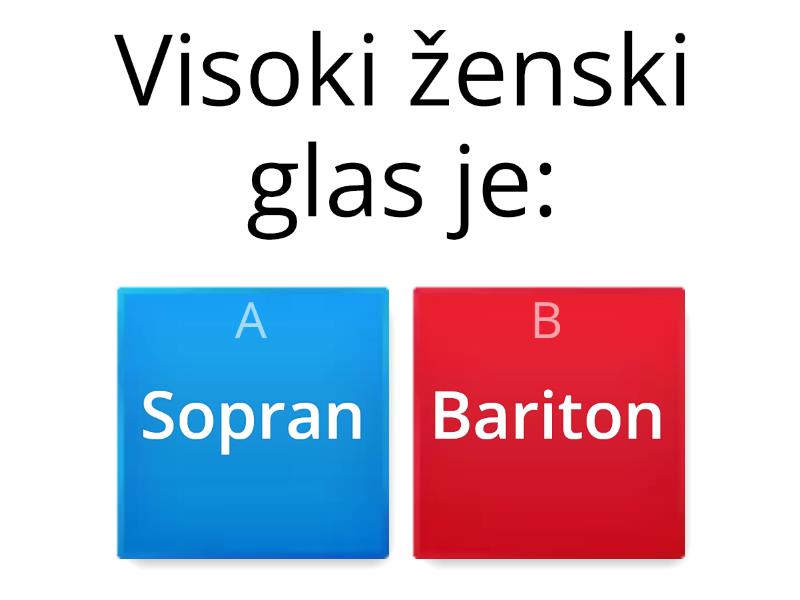 Visoki ženski glas je:

A
Sopran

B
Bariton